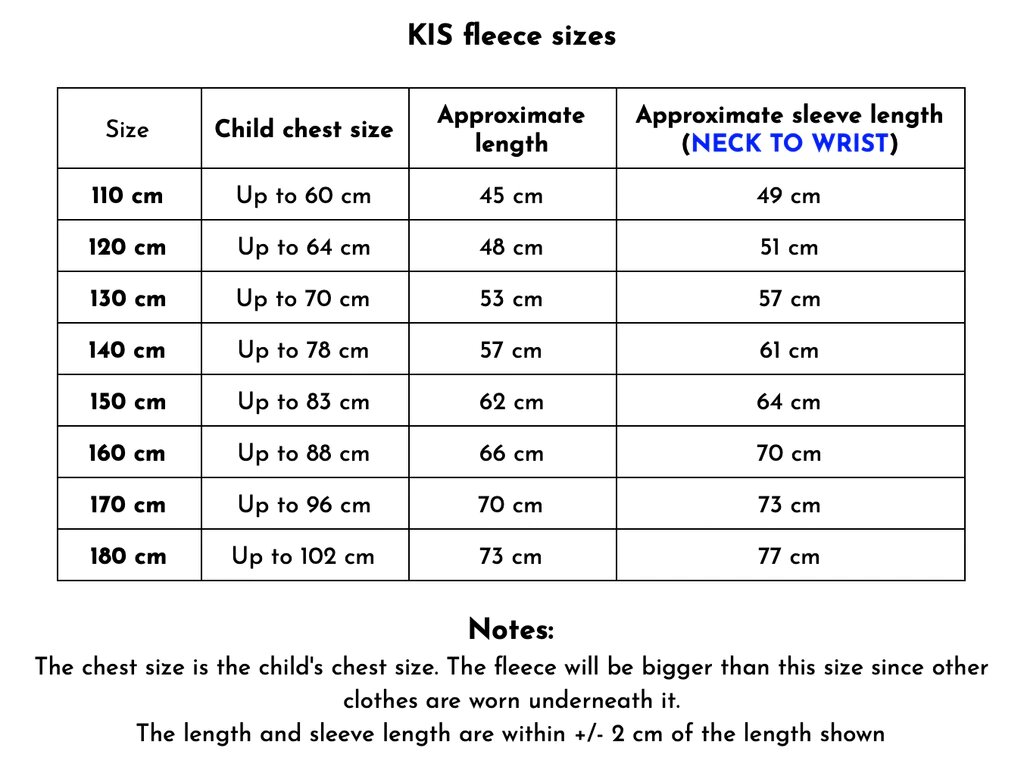 KIS fleece sizes

| Size | Child chest size | Approximate length | Approximate sleeve length (NECK TO WRIST) |
|---|---|---|---|
| 110 cm | Up to 60 cm | 45 cm | 49 cm |
| 120 cm | Up to 64 cm | 48 cm | 51 cm |
| 130 cm | Up to 70 cm | 53 cm | 57 cm |
| 140 cm | Up to 78 cm | 57 cm | 61 cm |
| 150 cm | Up to 83 cm | 62 cm | 64 cm |
| 160 cm | Up to 88 cm | 66 cm | 70 cm |
| 170 cm | Up to 96 cm | 70 cm | 73 cm |
| 180 cm | Up to 102 cm | 73 cm | 77 cm |

Notes:
The chest size is the child's chest size. The fleece will be bigger than this size since other clothes are worn underneath it.
The length and sleeve length are within +/- 2 cm of the length shown